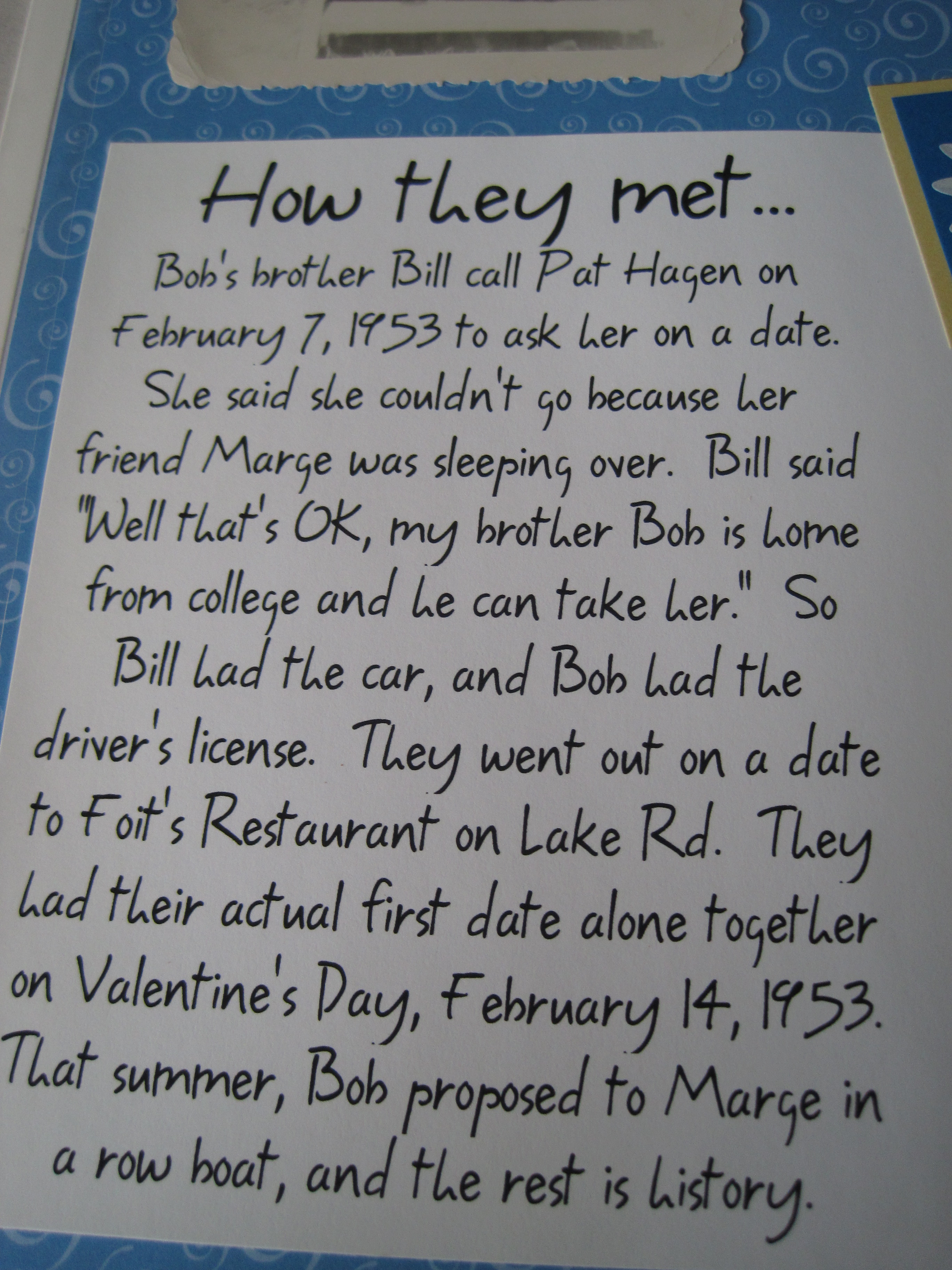 How they met...

Bob's brother Bill call Pat Hagen on February 7, 1953 to ask her on a date. She said she couldn't go because her friend Marge was sleeping over. Bill said "Well that's OK, my brother Bob is home from college and he can take her." So Bill had the car, and Bob had the driver's license. They went out on a date to Foit's Restaurant on Lake Rd. They had their actual first date alone together on Valentine's Day, February 14, 1953. That summer, Bob proposed to Marge in a row boat, and the rest is history.